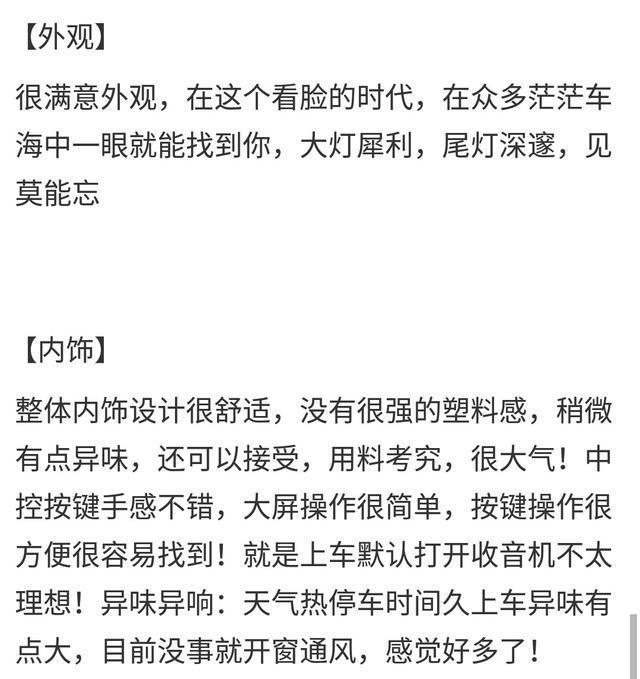 【外观】

很满意外观，在这个看脸的时代，在众多茫茫车海中一眼就能找到你，大灯犀利，尾灯深邃，见莫能忘

【内饰】

整体内饰设计很舒适，没有很强的塑料感，稍微有点异味，还可以接受，用料考究，很大气！中控按键手感不错，大屏操作很简单，按键操作很方便很容易找到！就是上车默认打开收音机不太理想！异味异响：天气热停车时间久上车异味有点大，目前没事就开窗通风，感觉好多了！